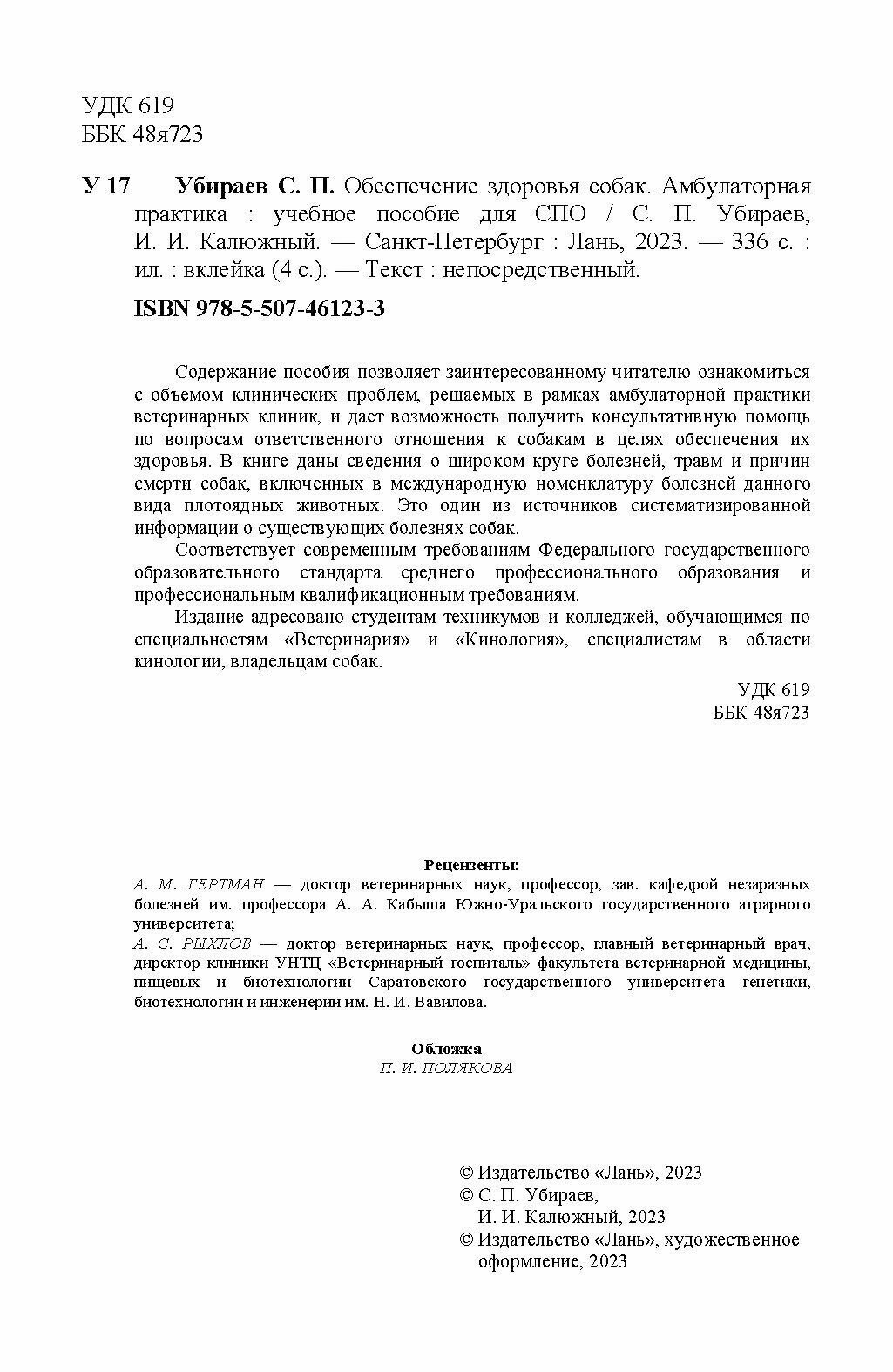 УДК 619
ББК 48я723

У 17 Убираев С. П. Обеспечение здоровья собак. Амбулаторная практика : учебное пособие для СПО / С. П. Убираев, И. И. Калюжный. — Санкт-Петербург : Лань, 2023. — 336 с. : ил. : вклейка (4 с.). — Текст : непосредственный.

ISBN 978-5-507-46123-3

Содержание пособия позволяет заинтересованному читателю ознакомиться с объемом клинических проблем, решаемых в рамках амбулаторной практики ветеринарных клиник, и дает возможность получить консультативную помощь по вопросам ответственного отношения к собакам в целях обеспечения их здоровья. В книге даны сведения о широком круге болезней, травм и причин смерти собак, включенных в международную номенклатуру болезней данного вида плотоядных животных. Это один из источников систематизированной информации о существующих болезнях собак.

Соответствует современным требованиям Федерального государственного образовательного стандарта среднего профессионального образования и профессиональным квалификационным требованиям.

Издание адресовано студентам техникумов и колледжей, обучающимся по специальностям «Ветеринария» и «Кинология», специалистам в области кинологии, владельцам собак.

УДК 619
ББК 48я723

Рецензенты:
А. М. ГЕРТМАН — доктор ветеринарных наук, профессор, зав. кафедрой незаразных болезней им. профессора А. А. Кабыша Южно-Уральского государственного аграрного университета;
А. С. РЫХЛОВ — доктор ветеринарных наук, профессор, главный ветеринарный врач, директор клиники УНТЦ «Ветеринарный госпиталь» факультета ветеринарной медицины, пищевых и биотехнологии Саратовского государственного университета генетики, биотехнологии и инженерии им. Н. И. Вавилова.

Обложка
П. И. ПОЛЯКОВА

© Издательство «Лань», 2023
© С. П. Убираев, И. И. Калюжный, 2023
© Издательство «Лань», художественное оформление, 2023